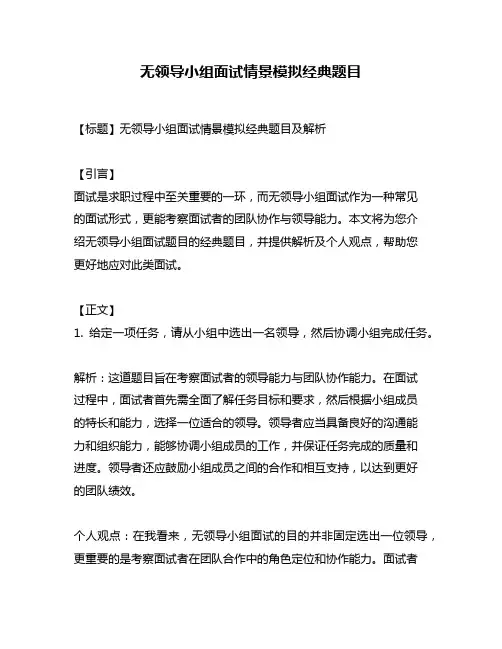 无领导小组面试情景模拟经典题目

【标题】无领导小组面试情景模拟经典题目及解析

【引言】
面试是求职过程中至关重要的一环，而无领导小组面试作为一种常见的面试形式，更能考察面试者的团队协作与领导能力。本文将为您介绍无领导小组面试题目的经典题目，并提供解析及个人观点，帮助您更好地应对此类面试。

【正文】
1. 给定一项任务，请从小组中选出一名领导，然后协调小组完成任务。

解析：这道题目旨在考察面试者的领导能力与团队协作能力。在面试过程中，面试者首先需全面了解任务目标和要求，然后根据小组成员的特长和能力，选择一位适合的领导。领导者应当具备良好的沟通能力和组织能力，能够协调小组成员的工作，并保证任务完成的质量和进度。领导者还应鼓励小组成员之间的合作和相互支持，以达到更好的团队绩效。

个人观点：在我看来，无领导小组面试的目的并非固定选出一位领导，更重要的是考察面试者在团队合作中的角色定位和协作能力。面试者